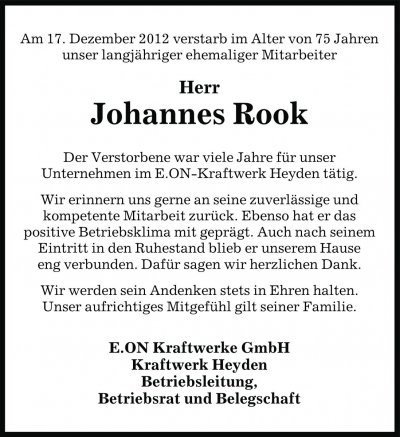 Am 17. Dezember 2012 verstarb im Alter von 75 Jahren unser langjähriger ehemaliger Mitarbeiter

Herr
Johannes Rook

Der Verstorbene war viele Jahre für unser Unternehmen im E.ON-Kraftwerk Heyden tätig.

Wir erinnern uns gerne an seine zuverlässige und kompetente Mitarbeit zurück. Ebenso hat er das positive Betriebsklima mit geprägt. Auch nach seinem Eintritt in den Ruhestand blieb er unserem Hause eng verbunden. Dafür sagen wir herzlichen Dank.

Wir werden sein Andenken stets in Ehren halten. Unser aufrichtiges Mitgefühl gilt seiner Familie.

E.ON Kraftwerke GmbH
Kraftwerk Heyden
Betriebsleitung,
Betriebsrat und Belegschaft